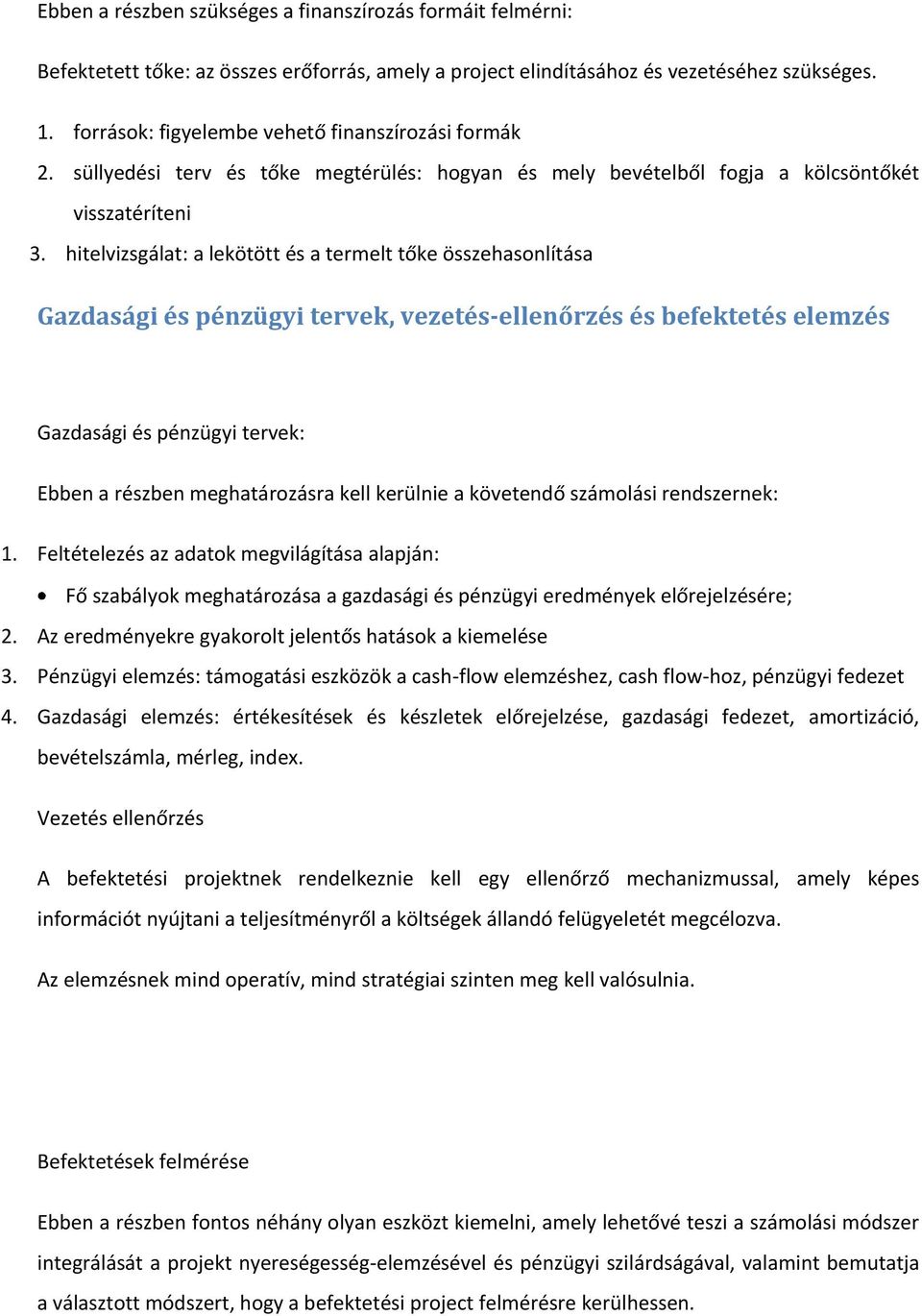 Ebben a részben szükséges a finanszírozás formáit felmérni:

Befektetett tőke: az összes erőforrás, amely a project elindításához és vezetéséhez szükséges.

1. források: figyelembe vehető finanszírozási formák
2. süllyedési terv és tőke megtérülés: hogyan és mely bevételből fogja a kölcsöntőkét visszatéríteni
3. hitelvizsgálat: a lekötött és a termelt tőke összehasonlítása

Gazdasági és pénzügyi tervek, vezetés-ellenőrzés és befektetés elemzés

Gazdasági és pénzügyi tervek:

Ebben a részben meghatározásra kell kerülnie a követendő számolási rendszernek:

1. Feltételezés az adatok megvilágítása alapján:
• Fő szabályok meghatározása a gazdasági és pénzügyi eredmények előrejelzésére;
2. Az eredményekre gyakorolt jelentős hatások a kiemelése
3. Pénzügyi elemzés: támogatási eszközök a cash-flow elemzéshez, cash flow-hoz, pénzügyi fedezet
4. Gazdasági elemzés: értékesítések és készletek előrejelzése, gazdasági fedezet, amortizáció, bevételszámla, mérleg, index.

Vezetés ellenőrzés

A befektetési projektnek rendelkeznie kell egy ellenőrző mechanizmussal, amely képes információt nyújtani a teljesítményről a költségek állandó felügyeletét megcélozva.

Az elemzésnek mind operatív, mind stratégiai szinten meg kell valósulnia.

Befektetések felmérése

Ebben a részben fontos néhány olyan eszközt kiemelni, amely lehetővé teszi a számolási módszer integrálását a projekt nyereségesség-elemzésével és pénzügyi szilárdságával, valamint bemutatja a választott módszert, hogy a befektetési project felmérésre kerülhessen.